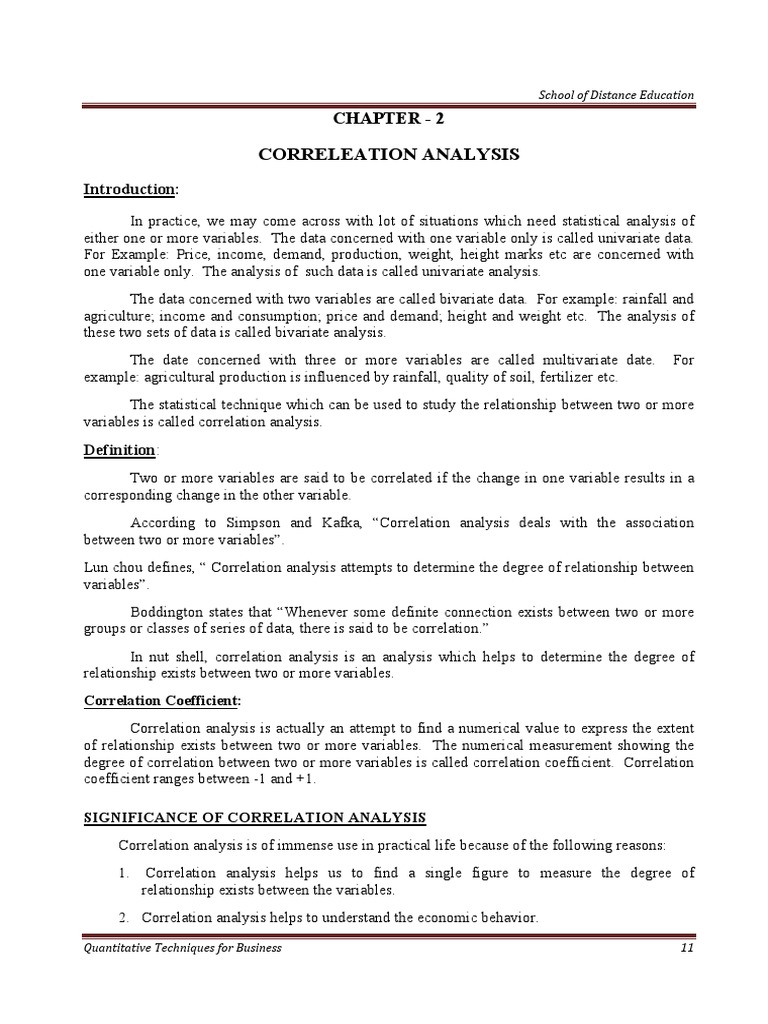 School of Distance Education

CHAPTER - 2

CORRELEATION ANALYSIS

Introduction:

In practice, we may come across with lot of situations which need statistical analysis of either one or more variables. The data concerned with one variable only is called univariate data. For Example: Price, income, demand, production, weight, height marks etc are concerned with one variable only. The analysis of such data is called univariate analysis.

The data concerned with two variables are called bivariate data. For example: rainfall and agriculture; income and consumption; price and demand; height and weight etc. The analysis of these two sets of data is called bivariate analysis.

The date concerned with three or more variables are called multivariate date. For example: agricultural production is influenced by rainfall, quality of soil, fertilizer etc.

The statistical technique which can be used to study the relationship between two or more variables is called correlation analysis.

Definition:

Two or more variables are said to be correlated if the change in one variable results in a corresponding change in the other variable.

According to Simpson and Kafka, “Correlation analysis deals with the association between two or more variables”.

Lun chou defines, “ Correlation analysis attempts to determine the degree of relationship between variables”.

Boddington states that “Whenever some definite connection exists between two or more groups or classes of series of data, there is said to be correlation.”

In nut shell, correlation analysis is an analysis which helps to determine the degree of relationship exists between two or more variables.

Correlation Coefficient:

Correlation analysis is actually an attempt to find a numerical value to express the extent of relationship exists between two or more variables. The numerical measurement showing the degree of correlation between two or more variables is called correlation coefficient. Correlation coefficient ranges between -1 and +1.

SIGNIFICANCE OF CORRELATION ANALYSIS

Correlation analysis is of immense use in practical life because of the following reasons:

1. Correlation analysis helps us to find a single figure to measure the degree of relationship exists between the variables.

2. Correlation analysis helps to understand the economic behavior.

Quantitative Techniques for Business

11